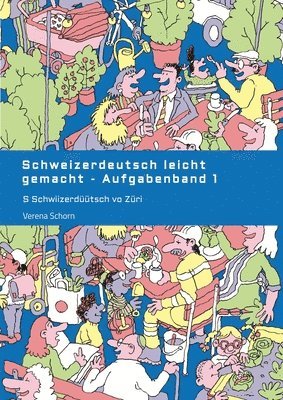 Schweizerdeutsch leicht gemacht - Aufgabenband 1

S Schwiizerdüütsch vo Züri

Verena Schorn